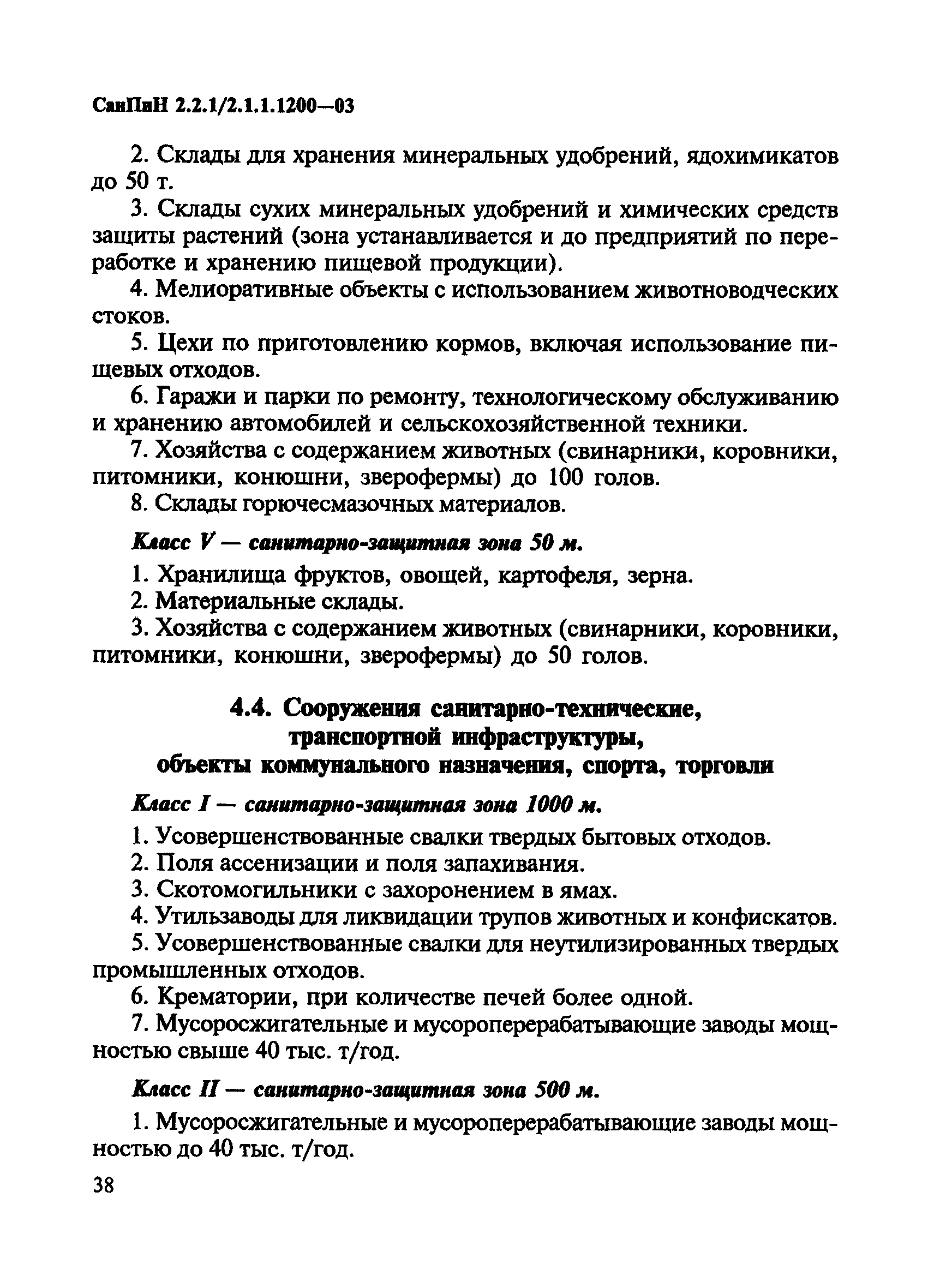 СанПиН 2.2.1/2.1.1.1200—03

2. Склады для хранения минеральных удобрений, ядохимикатов до 50 т.

3. Склады сухих минеральных удобрений и химических средств защиты растений (зона устанавливается и до предприятий по переработке и хранению пищевой продукции).

4. Мелиоративные объекты с использованием животноводческих стоков.

5. Цехи по приготовлению кормов, включая использование пищевых отходов.

6. Гаражи и парки по ремонту, технологическому обслуживанию и хранению автомобилей и сельскохозяйственной техники.

7. Хозяйства с содержанием животных (свинарники, коровники, питомники, конюшни, зверофермы) до 100 голов.

8. Склады горючесмазочных материалов.

Класс V — санитарно-защитная зона 50 м.

1. Хранилища фруктов, овощей, картофеля, зерна.

2. Материальные склады.

3. Хозяйства с содержанием животных (свинарники, коровники, питомники, конюшни, зверофермы) до 50 голов.

4.4. Сооружения санитарно-технические, транспортной инфраструктуры, объекты коммунального назначения, спорта, торговли

Класс I — санитарно-защитная зона 1000 м.

1. Усовершенствованные свалки твердых бытовых отходов.

2. Поля ассенизации и поля запахивания.

3. Скотомогильники с захоронением в ямах.

4. Утильзаводы для ликвидации трупов животных и конфискатов.

5. Усовершенствованные свалки для неутилизированных твердых промышленных отходов.

6. Крематории, при количестве печей более одной.

7. Мусоросжигательные и мусороперерабатывающие заводы мощностью свыше 40 тыс. т/год.

Класс II — санитарно-защитная зона 500 м.

1. Мусоросжигательные и мусороперерабатывающие заводы мощностью до 40 тыс. т/год.

38